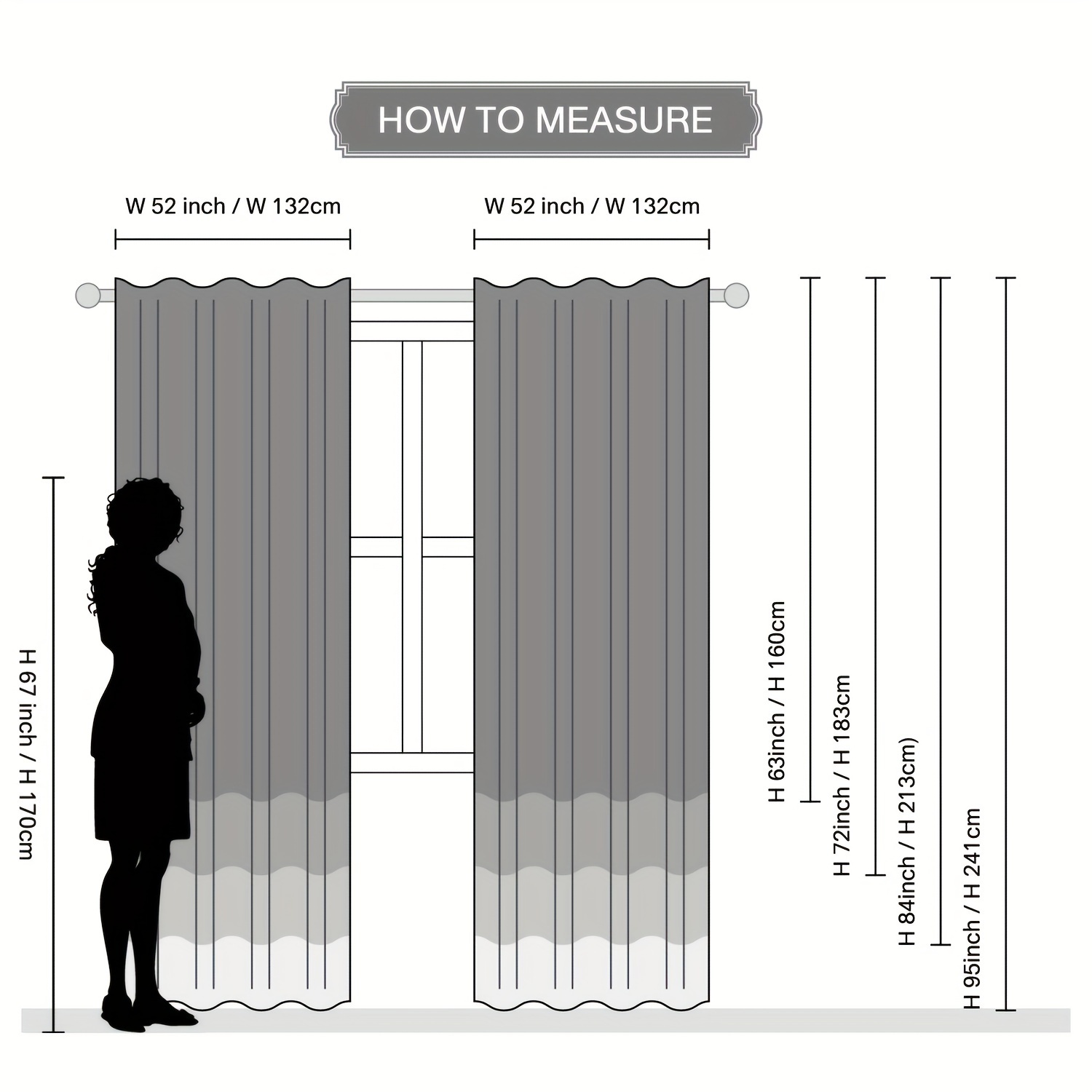 HOW TO MEASURE

W 52 inch / W 132cm

W 52 inch / W 132cm

H 67 inch / H 170cm

H 63inch / H 160cm

H 72inch / H 183cm

H 84inch / H 213cm)

H 95inch / H 241cm